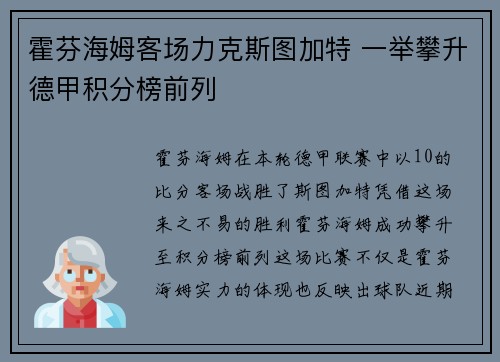 霍芬海姆客场力克斯图加特 一举攀升德甲积分榜前列

霍芬海姆在本轮德甲联赛中以10的比分客场战胜了斯图加特凭借这场来之不易的胜利霍芬海姆成功攀升至积分榜前列这场比赛不仅是霍芬海姆实力的体现也反映出球队近期